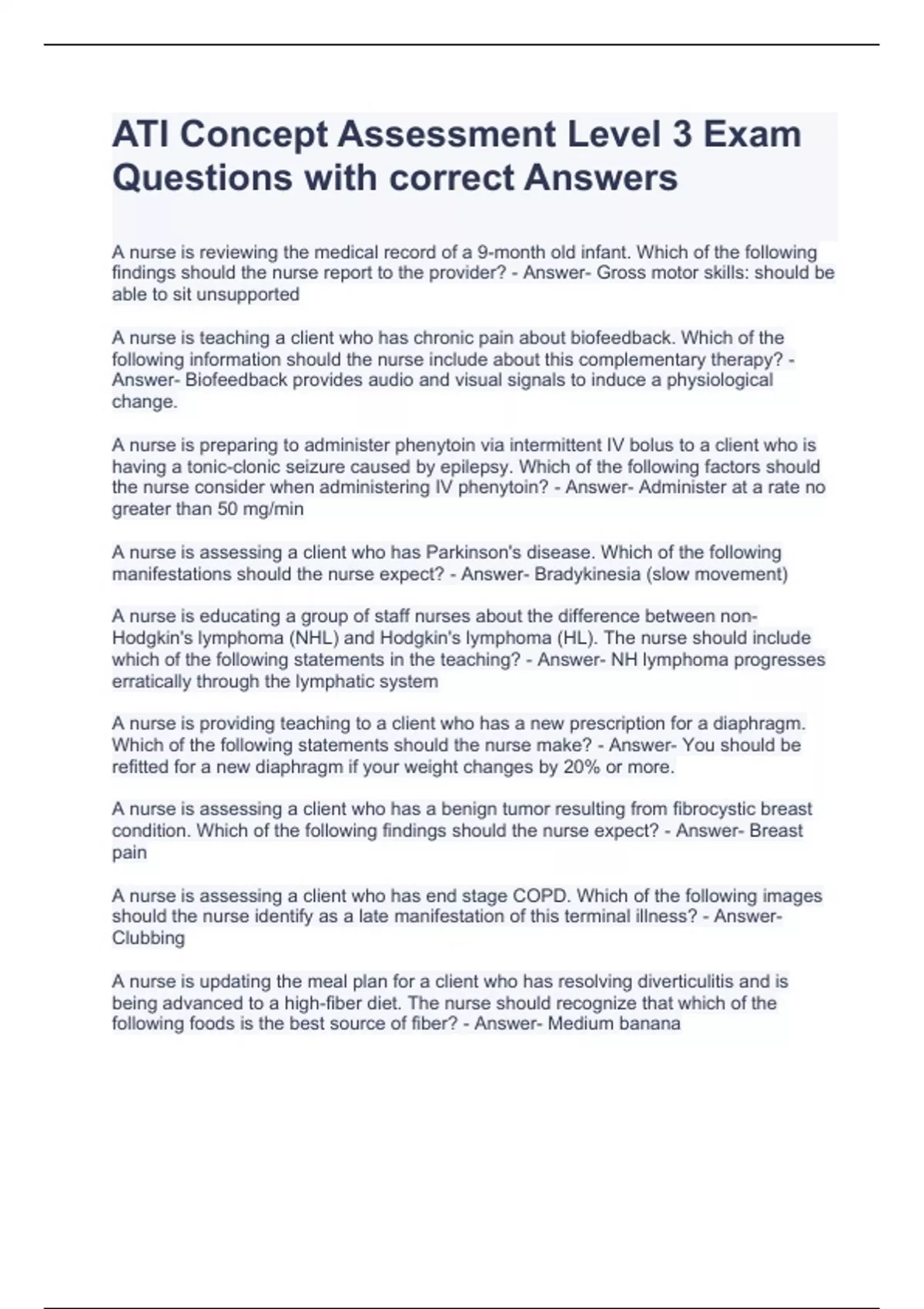 ATI Concept Assessment Level 3 Exam Questions with correct Answers

A nurse is reviewing the medical record of a 9-month old infant. Which of the following findings should the nurse report to the provider? - Answer- Gross motor skills: should be able to sit unsupported

A nurse is teaching a client who has chronic pain about biofeedback. Which of the following information should the nurse include about this complementary therapy? - Answer- Biofeedback provides audio and visual signals to induce a physiological change.

A nurse is preparing to administer phenytoin via intermittent IV bolus to a client who is having a tonic-clonic seizure caused by epilepsy. Which of the following factors should the nurse consider when administering IV phenytoin? - Answer- Administer at a rate no greater than 50 mg/min

A nurse is assessing a client who has Parkinson's disease. Which of the following manifestations should the nurse expect? - Answer- Bradykinesia (slow movement)

A nurse is educating a group of staff nurses about the difference between non-Hodgkin's lymphoma (NHL) and Hodgkin's lymphoma (HL). The nurse should include which of the following statements in the teaching? - Answer- NH lymphoma progresses erratically through the lymphatic system

A nurse is providing teaching to a client who has a new prescription for a diaphragm. Which of the following statements should the nurse make? - Answer- You should be refitted for a new diaphragm if your weight changes by 20% or more.

A nurse is assessing a client who has a benign tumor resulting from fibrocystic breast condition. Which of the following findings should the nurse expect? - Answer- Breast pain

A nurse is assessing a client who has end stage COPD. Which of the following images should the nurse identify as a late manifestation of this terminal illness? - Answer- Clubbing

A nurse is updating the meal plan for a client who has resolving diverticulitis and is being advanced to a high-fiber diet. The nurse should recognize that which of the following foods is the best source of fiber? - Answer- Medium banana